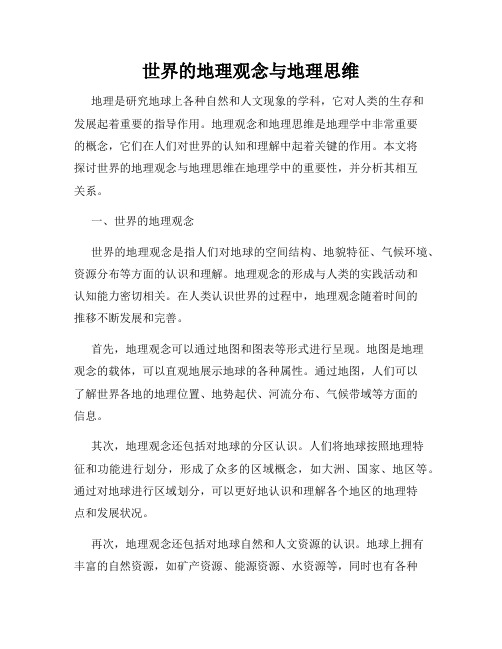 世界的地理观念与地理思维

地理是研究地球上各种自然和人文现象的学科，它对人类的生存和发展起着重要的指导作用。地理观念和地理思维是地理学中非常重要的概念，它们在人们对世界的认知和理解中起着关键的作用。本文将探讨世界的地理观念与地理思维在地理学中的重要性，并分析其相互关系。

一、世界的地理观念

世界的地理观念是指人们对地球的空间结构、地貌特征、气候环境、资源分布等方面的认识和理解。地理观念的形成与人类的实践活动和认知能力密切相关。在人类认识世界的过程中，地理观念随着时间的推移不断发展和完善。

首先，地理观念可以通过地图和图表等形式进行呈现。地图是地理观念的载体，可以直观地展示地球的各种属性。通过地图，人们可以了解世界各地的地理位置、地势起伏、河流分布、气候带域等方面的信息。

其次，地理观念还包括对地球的分区认识。人们将地球按照地理特征和功能进行划分，形成了众多的区域概念，如大洲、国家、地区等。通过对地球进行区域划分，可以更好地认识和理解各个地区的地理特点和发展状况。

再次，地理观念还包括对地球自然和人文资源的认识。地球上拥有丰富的自然资源，如矿产资源、能源资源、水资源等，同时也有各种